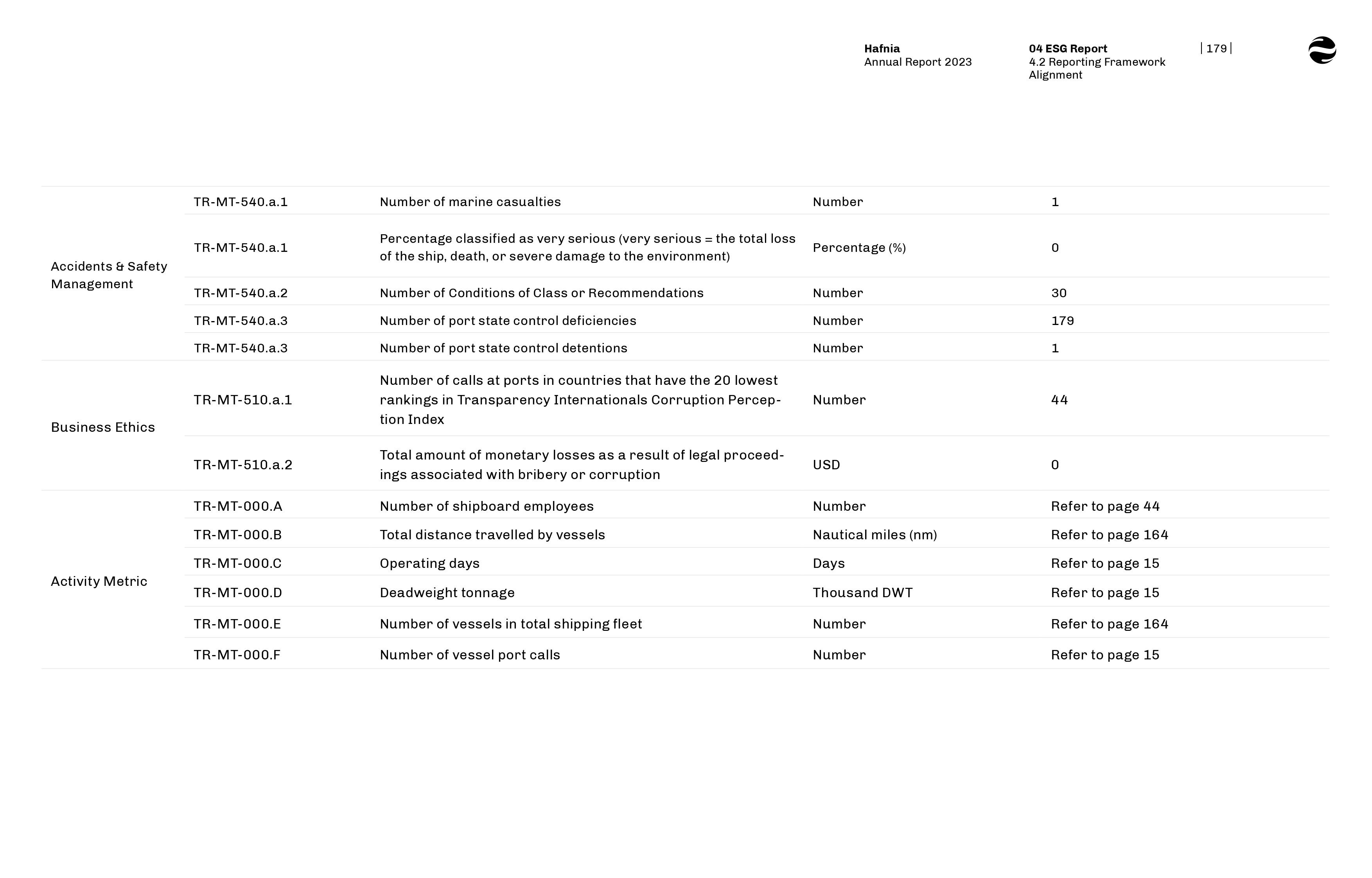 Hafnia
Annual Report 2023

04 ESG Report
4.2 Reporting Framework Alignment

| 179 |

| | | | | |
|---|---|---|---|---|
| Accidents & Safety Management | TR-MT-540.a.1 | Number of marine casualties | Number | 1 |
| | TR-MT-540.a.1 | Percentage classified as very serious (very serious = the total loss of the ship, death, or severe damage to the environment) | Percentage (%) | 0 |
| | TR-MT-540.a.2 | Number of Conditions of Class or Recommendations | Number | 30 |
| | TR-MT-540.a.3 | Number of port state control deficiencies | Number | 179 |
| | TR-MT-540.a.3 | Number of port state control detentions | Number | 1 |
| Business Ethics | TR-MT-510.a.1 | Number of calls at ports in countries that have the 20 lowest rankings in Transparency Internationals Corruption Perception Index | Number | 44 |
| | TR-MT-510.a.2 | Total amount of monetary losses as a result of legal proceedings associated with bribery or corruption | USD | 0 |
| Activity Metric | TR-MT-000.A | Number of shipboard employees | Number | Refer to page 44 |
| | TR-MT-000.B | Total distance travelled by vessels | Nautical miles (nm) | Refer to page 164 |
| | TR-MT-000.C | Operating days | Days | Refer to page 15 |
| | TR-MT-000.D | Deadweight tonnage | Thousand DWT | Refer to page 15 |
| | TR-MT-000.E | Number of vessels in total shipping fleet | Number | Refer to page 164 |
| | TR-MT-000.F | Number of vessel port calls | Number | Refer to page 15 |